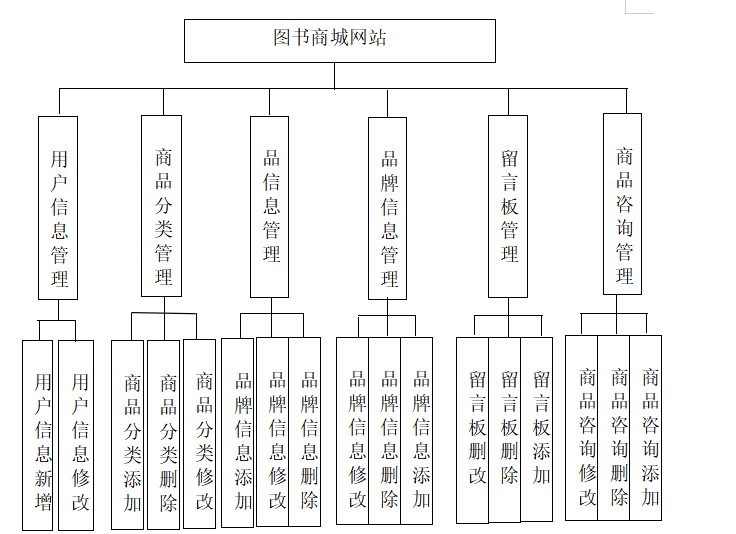 图书商城网站

用户信息管理

商品分类管理

品信息管理

品牌信息管理

留言板管理

商品咨询管理

用户信息新增

用户信息修改

商品分类添加

商品分类删除

商品分类修改

品牌信息添加

品牌信息修改

品牌信息删除

品牌信息修改

品牌信息删除

品牌信息添加

留言板删改

留言板删除

留言板添加

商品咨询修改

商品咨询删除

商品咨询添加